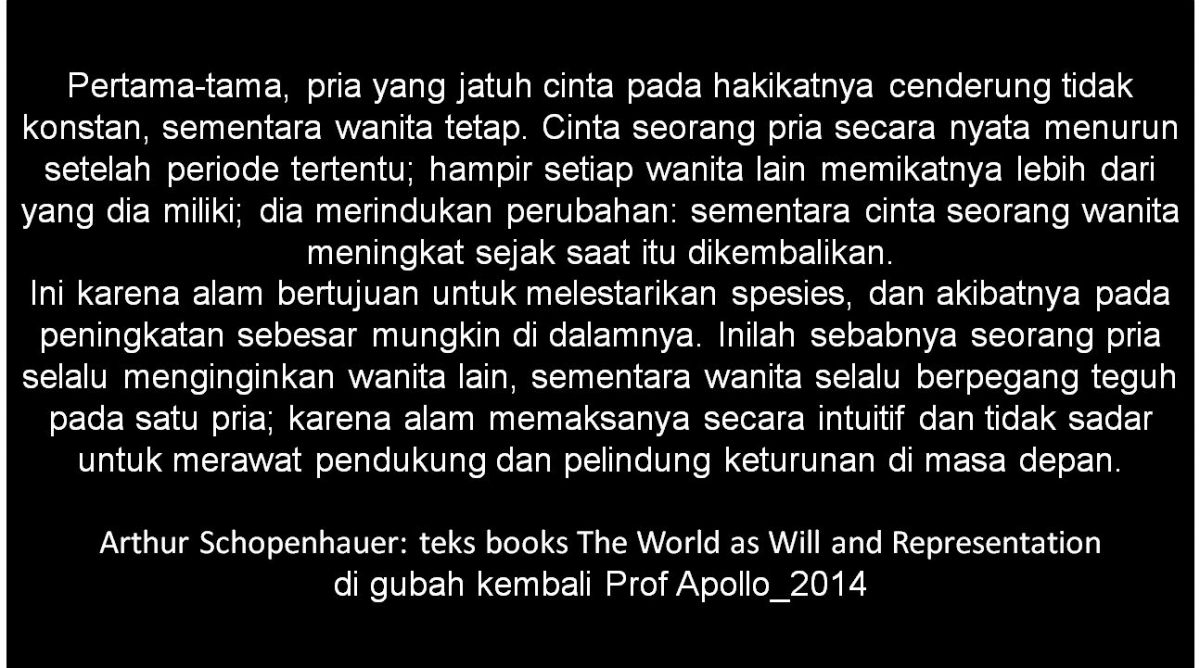 Pertama-tama, pria yang jatuh cinta pada hakikatnya cenderung tidak konstan, sementara wanita tetap. Cinta seorang pria secara nyata menurun setelah periode tertentu; hampir setiap wanita lain memikatnya lebih dari yang dia miliki; dia merindukan perubahan: sementara cinta seorang wanita meningkat sejak saat itu dikembalikan.
Ini karena alam bertujuan untuk melestarikan spesies, dan akibatnya pada peningkatan sebesar mungkin di dalamnya. Inilah sebabnya seorang pria selalu menginginkan wanita lain, sementara wanita selalu berpegang teguh pada satu pria; karena alam memaksanya secara intuitif dan tidak sadar untuk merawat pendukung dan pelindung keturunan di masa depan.

Arthur Schopenhauer: teks books The World as Will and Representation
di gubah kembali Prof Apollo_2014